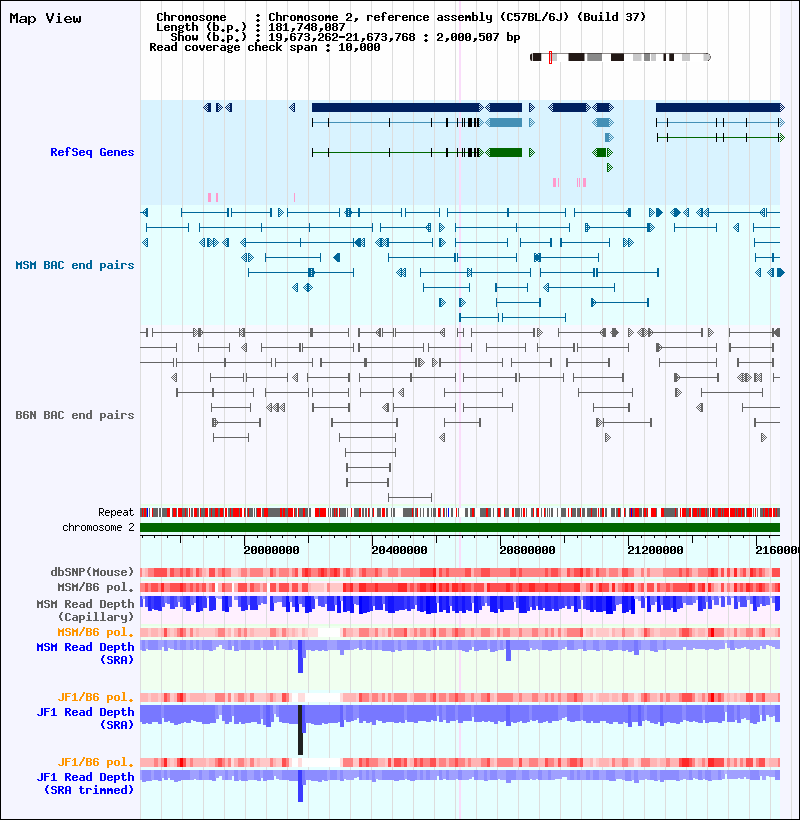 Map View

Chromosome : Chromosome 2, reference assembly (C57BL/6J) (Build 37)
Length (b.p.) : 181,748,087
Show (b.p.) : 19,673,262-21,673,768 : 2,000,507 bp
Read coverage check span : 10,000

RefSeq Genes

MSM BAC end pairs

B6N BAC end pairs

Repeat
chromosome 2

20000000 20400000 20800000 21200000 2160000

dbSNP(Mouse)
MSM/B6 pol.
MSM Read Depth (Capillary)
MSM/B6 pol.
MSM Read Depth (SRA)

JF1/B6 pol.
JF1 Read Depth (SRA)

JF1/B6 pol.
JF1 Read Depth (SRA trimmed)